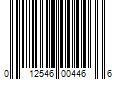 0 12546 00446 6